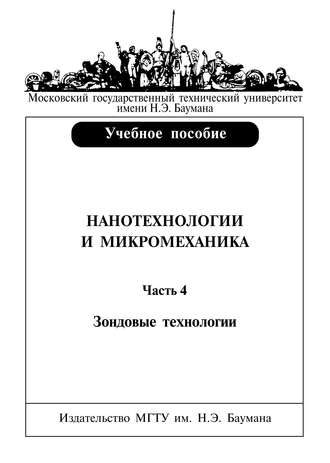 Московский государственный технический университет имени Н.Э. Баумана

Учебное пособие

НАНОТЕХНОЛОГИИ И МИКРОМЕХАНИКА

Часть 4

Зондовые технологии

Издательство МГТУ им. Н.Э. Баумана